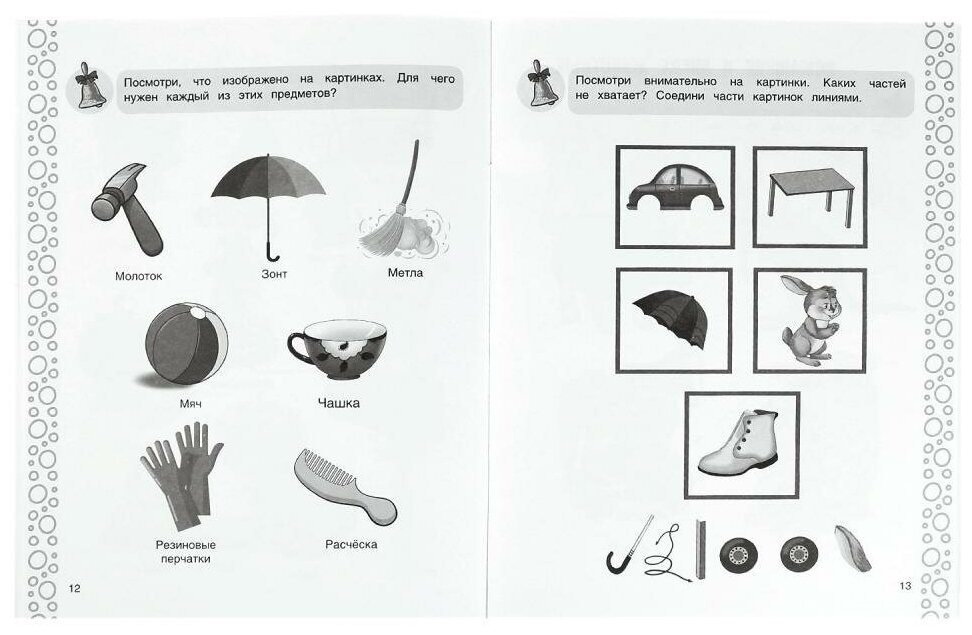 Посмотри, что изображено на картинках. Для чего нужен каждый из этих предметов?

Молоток

Зонт

Метла

Мяч

Чашка

Резиновые перчатки

Расчёска

12

Посмотри внимательно на картинки. Каких частей не хватает? Соедини части картинок линиями.

13